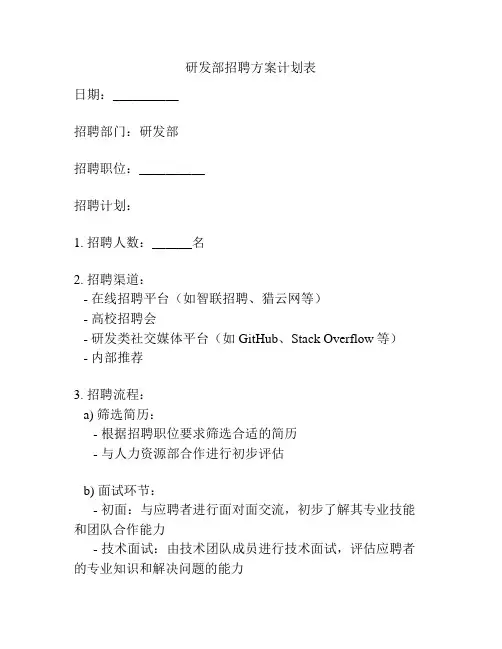 研发部招聘方案计划表

日期：__________

招聘部门：研发部

招聘职位：__________

招聘计划：

1. 招聘人数：______名

2. 招聘渠道：
- 在线招聘平台（如智联招聘、猎云网等）
- 高校招聘会
- 研发类社交媒体平台（如 GitHub、Stack Overflow 等）
- 内部推荐

3. 招聘流程：
a) 筛选简历：
- 根据招聘职位要求筛选合适的简历
- 与人力资源部合作进行初步评估

b) 面试环节：
- 初面：与应聘者进行面对面交流，初步了解其专业技能和团队合作能力
- 技术面试：由技术团队成员进行技术面试，评估应聘者的专业知识和解决问题的能力